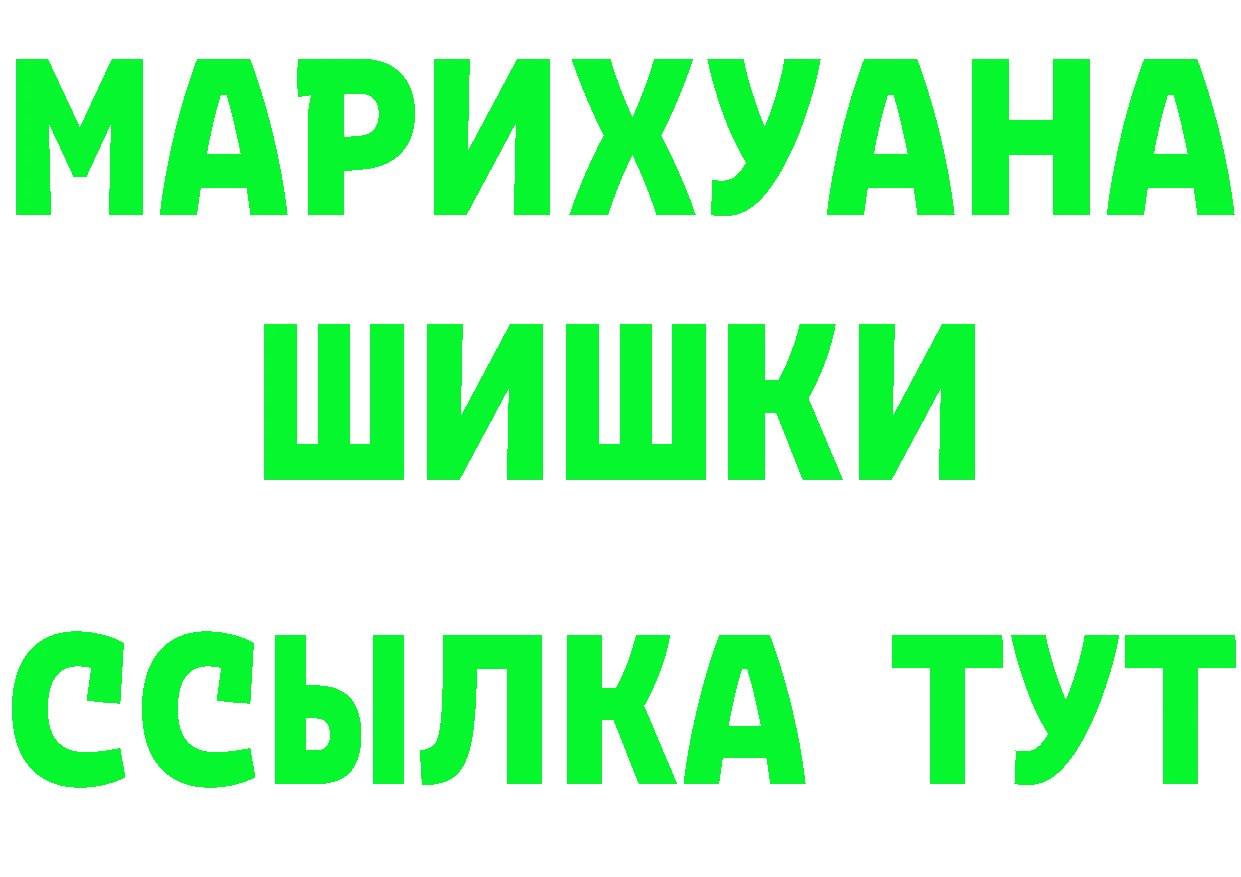 МАРИХУАНА
ШИШКИ
ССЫЛКА ТУТ